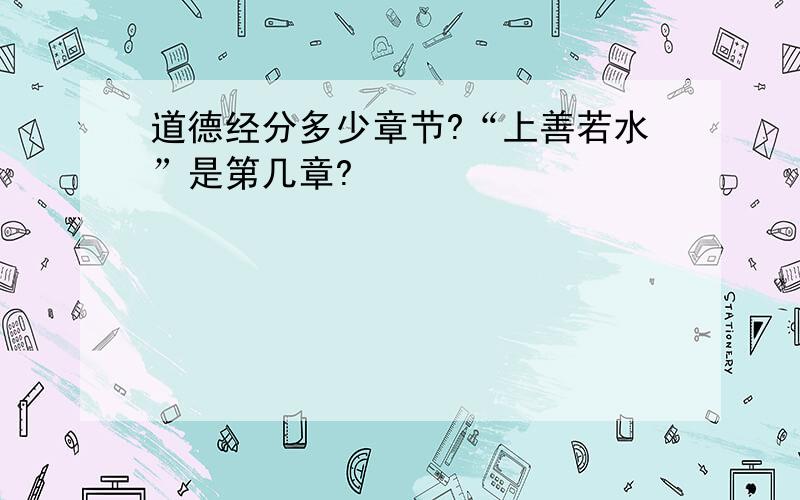 道德经分多少章节?“上善若水”是第几章?

STATIONERY